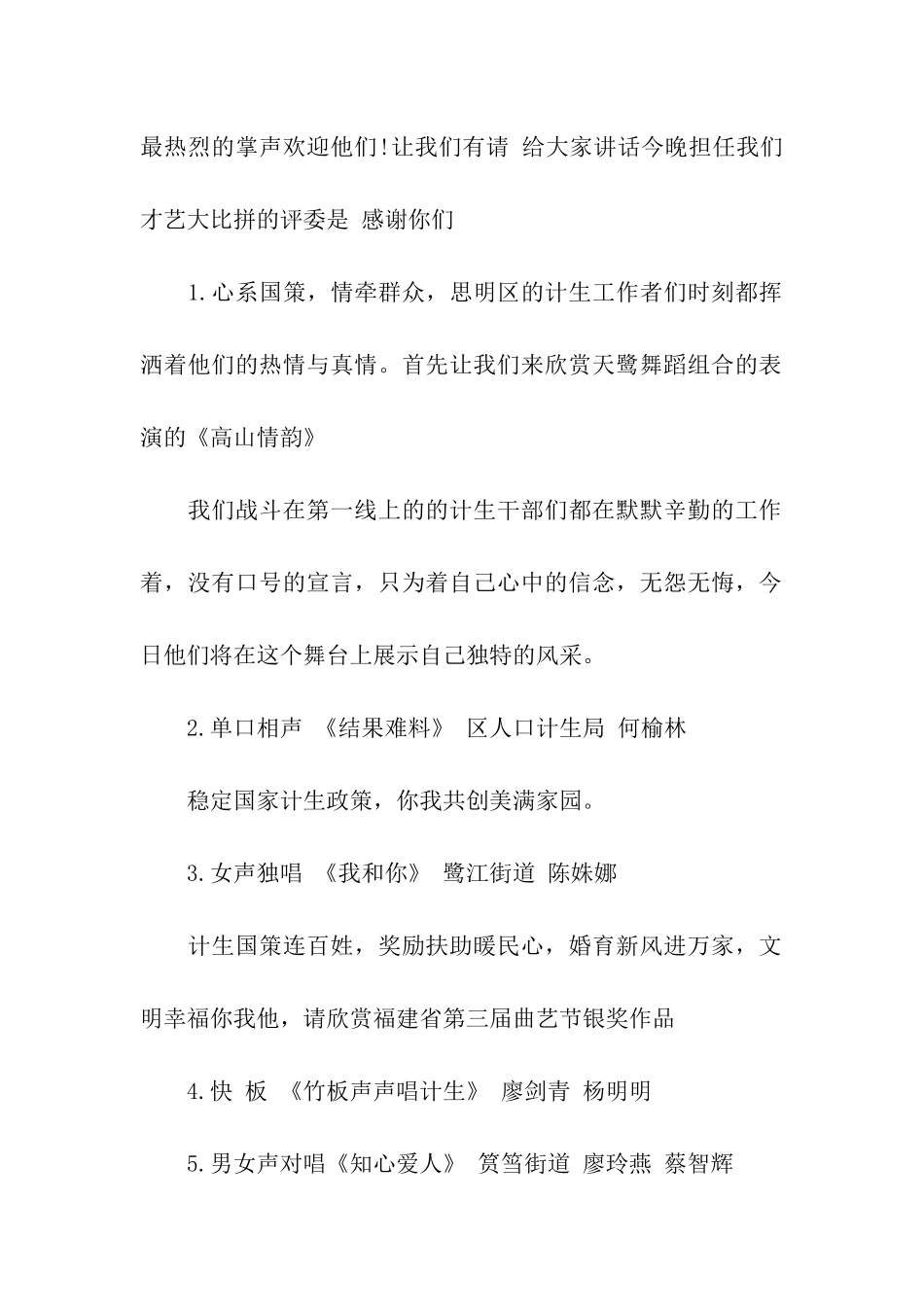 最热烈的掌声欢迎他们!让我们有请 给大家讲话今晚担任我们才艺大比拼的评委是 感谢你们

1.心系国策，情牵群众，思明区的计生工作者们时刻都挥洒着他们的热情与真情。首先让我们来欣赏天鹭舞蹈组合的表演的《高山情韵》

我们战斗在第一线上的的计生干部们都在默默辛勤的工作着，没有口号的宣言，只为着自己心中的信念，无怨无悔，今日他们将在这个舞台上展示自己独特的风采。

2.单口相声 《结果难料》 区人口计生局 何榆林

稳定国家计生政策，你我共创美满家园。

3.女声独唱 《我和你》 鹭江街道 陈姝娜

计生国策连百姓，奖励扶助暖民心，婚育新风进万家，文明幸福你我他，请欣赏福建省第三届曲艺节银奖作品

4.快 板 《竹板声声唱计生》 廖剑青 杨明明

5.男女声对唱《知心爱人》 筼筜街道 廖玲燕 蔡智辉